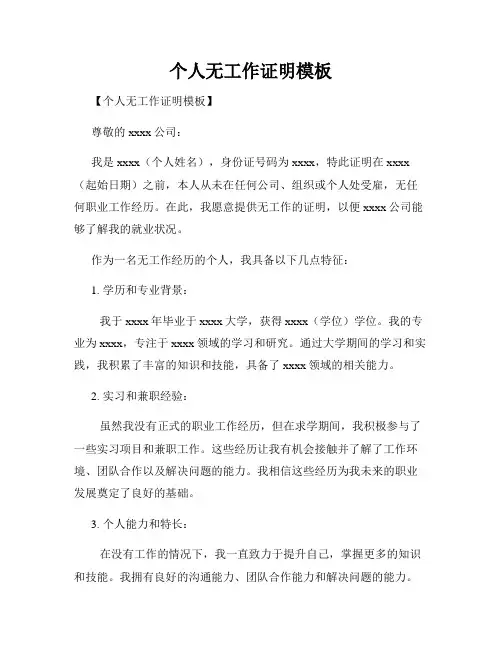 个人无工作证明模板

【个人无工作证明模板】

尊敬的 xxxx 公司：

我是 xxxx（个人姓名），身份证号码为 xxxx，特此证明在 xxxx（起始日期）之前，本人从未在任何公司、组织或个人处受雇，无任何职业工作经历。在此，我愿意提供无工作的证明，以便 xxxx 公司能够了解我的就业状况。

作为一名无工作经历的个人，我具备以下几点特征：

1. 学历和专业背景：

我于 xxxx 年毕业于 xxxx 大学，获得 xxxx（学位）学位。我的专业为 xxxx，专注于 xxxx 领域的学习和研究。通过大学期间的学习和实践，我积累了丰富的知识和技能，具备了 xxxx 领域的相关能力。

2. 实习和兼职经验：

虽然我没有正式的职业工作经历，但在求学期间，我积极参与了一些实习项目和兼职工作。这些经历让我有机会接触并了解了工作环境、团队合作以及解决问题的能力。我相信这些经历为我未来的职业发展奠定了良好的基础。

3. 个人能力和特长：

在没有工作的情况下，我一直致力于提升自己，掌握更多的知识和技能。我拥有良好的沟通能力、团队合作能力和解决问题的能力。